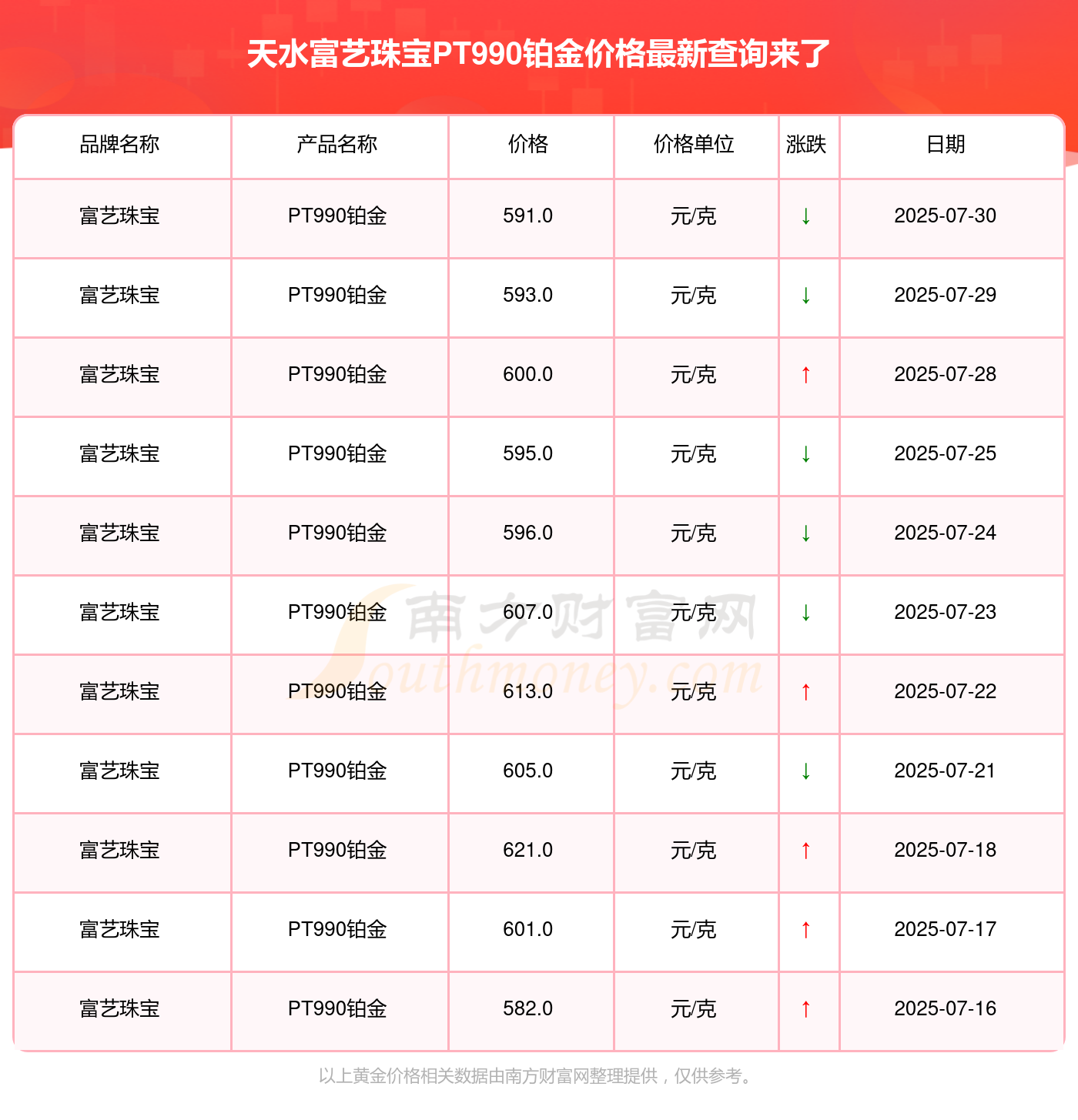 天水富艺珠宝PT990铂金价格最新查询来了

| 品牌名称 | 产品名称 | 价格 | 价格单位 | 涨跌 | 日期 |
|---|---|---|---|---|---|
| 富艺珠宝 | PT990铂金 | 591.0 | 元/克 | ↓ | 2025-07-30 |
| 富艺珠宝 | PT990铂金 | 593.0 | 元/克 | ↓ | 2025-07-29 |
| 富艺珠宝 | PT990铂金 | 600.0 | 元/克 | ↑ | 2025-07-28 |
| 富艺珠宝 | PT990铂金 | 595.0 | 元/克 | ↓ | 2025-07-25 |
| 富艺珠宝 | PT990铂金 | 596.0 | 元/克 | ↓ | 2025-07-24 |
| 富艺珠宝 | PT990铂金 | 607.0 | 元/克 | ↓ | 2025-07-23 |
| 富艺珠宝 | PT990铂金 | 613.0 | 元/克 | ↑ | 2025-07-22 |
| 富艺珠宝 | PT990铂金 | 605.0 | 元/克 | ↓ | 2025-07-21 |
| 富艺珠宝 | PT990铂金 | 621.0 | 元/克 | ↑ | 2025-07-18 |
| 富艺珠宝 | PT990铂金 | 601.0 | 元/克 | ↑ | 2025-07-17 |
| 富艺珠宝 | PT990铂金 | 582.0 | 元/克 | ↑ | 2025-07-16 |

南方财富网
Southmoney.com

以上黄金价格相关数据由南方财富网整理提供，仅供参考。